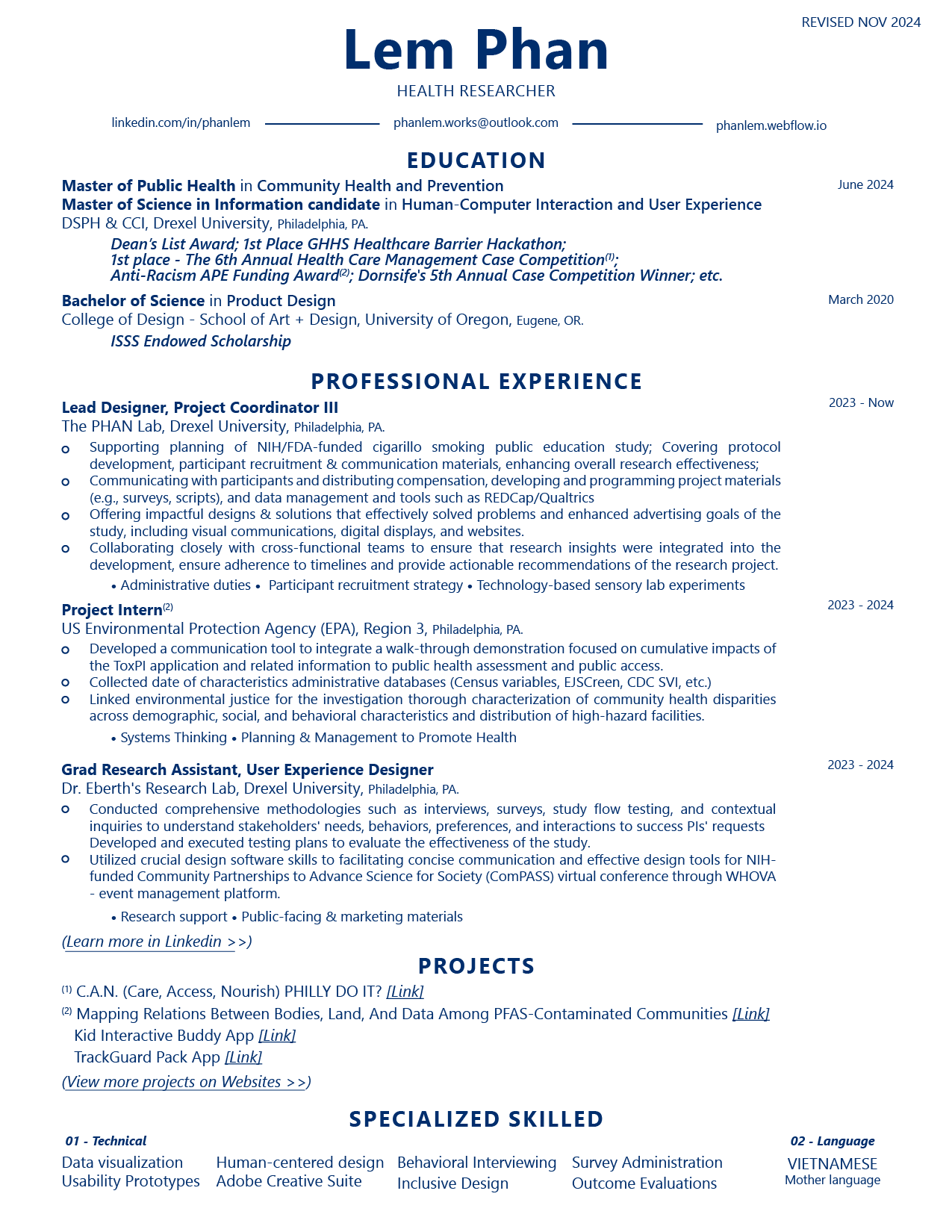 REVISED NOV 2024

Lem Phan

HEALTH RESEARCHER

linkedin.com/in/phanlem phanlem.works@outlook.com phanlem.webflow.io

EDUCATION

Master of Public Health in Community Health and Prevention
June 2024
Master of Science in Information candidate in Human-Computer Interaction and User Experience
DSPH & CCI, Drexel University, Philadelphia, PA.

Dean's List Award; 1st Place GHHS Healthcare Barrier Hackathon;
1st place - The 6th Annual Health Care Management Case Competition$^{(1)}$;
Anti-Racism APE Funding Award$^{(2)}$; Dornsife's 5th Annual Case Competition Winner; etc.

Bachelor of Science in Product Design
March 2020
College of Design - School of Art + Design, University of Oregon, Eugene, OR.

ISSS Endowed Scholarship

PROFESSIONAL EXPERIENCE

Lead Designer, Project Coordinator III
2023 - Now
The PHAN Lab, Drexel University, Philadelphia, PA.
Supporting planning of NIH/FDA-funded cigarillo smoking public education study; Covering protocol development, participant recruitment & communication materials, enhancing overall research effectiveness;
Communicating with participants and distributing compensation, developing and programming project materials (e.g., surveys, scripts), and data management and tools such as REDCap/Qualtrics
Offering impactful designs & solutions that effectively solved problems and enhanced advertising goals of the study, including visual communications, digital displays, and websites.
Collaborating closely with cross-functional teams to ensure that research insights were integrated into the development, ensure adherence to timelines and provide actionable recommendations of the research project.
• Administrative duties • Participant recruitment strategy • Technology-based sensory lab experiments

Project Intern$^{(2)}$
2023 - 2024
US Environmental Protection Agency (EPA), Region 3, Philadelphia, PA.
Developed a communication tool to integrate a walk-through demonstration focused on cumulative impacts of the ToxPI application and related information to public health assessment and public access.
Collected date of characteristics administrative databases (Census variables, EJSCreen, CDC SVI, etc.)
Linked environmental justice for the investigation thorough characterization of community health disparities across demographic, social, and behavioral characteristics and distribution of high-hazard facilities.
• Systems Thinking • Planning & Management to Promote Health

Grad Research Assistant, User Experience Designer
2023 - 2024
Dr. Eberth's Research Lab, Drexel University, Philadelphia, PA.
Conducted comprehensive methodologies such as interviews, surveys, study flow testing, and contextual inquiries to understand stakeholders' needs, behaviors, preferences, and interactions to success PIs' requests Developed and executed testing plans to evaluate the effectiveness of the study.
Utilized crucial design software skills to facilitating concise communication and effective design tools for NIH-funded Community Partnerships to Advance Science for Society (ComPASS) virtual conference through WHOVA - event management platform.
• Research support • Public-facing & marketing materials

(Learn more in Linkedin >>)

PROJECTS

$^{(1)}$ C.A.N. (Care, Access, Nourish) PHILLY DO IT? [Link]
$^{(2)}$ Mapping Relations Between Bodies, Land, And Data Among PFAS-Contaminated Communities [Link]
Kid Interactive Buddy App [Link]
TrackGuard Pack App [Link]
(View more projects on Websites >>)

SPECIALIZED SKILLED

01 - Technical
Data visualization
Usability Prototypes
Human-centered design
Adobe Creative Suite
Behavioral Interviewing
Inclusive Design
Survey Administration
Outcome Evaluations

02 - Language
VIETNAMESE
Mother language